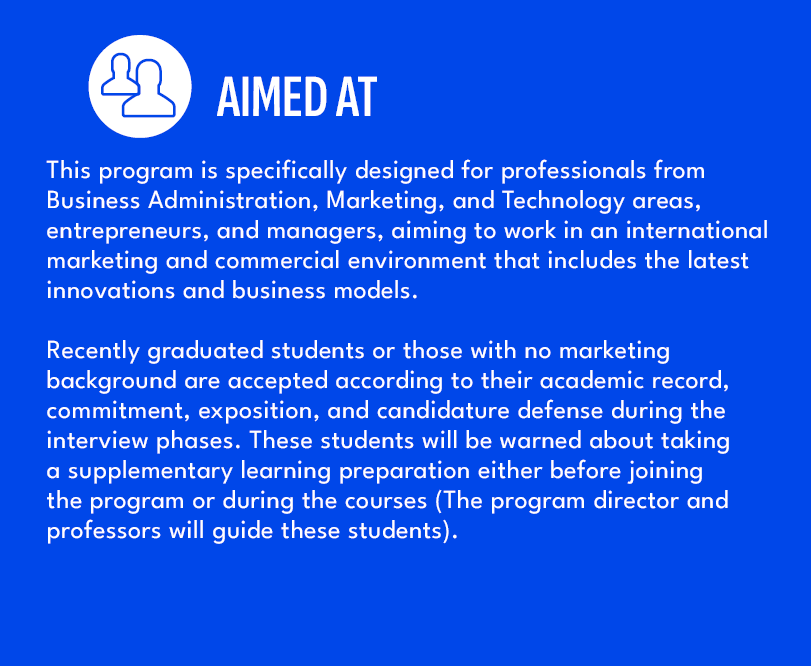 AIMED AT

This program is specifically designed for professionals from Business Administration, Marketing, and Technology areas, entrepreneurs, and managers, aiming to work in an international marketing and commercial environment that includes the latest innovations and business models.

Recently graduated students or those with no marketing background are accepted according to their academic record, commitment, exposition, and candidature defense during the interview phases. These students will be warned about taking a supplementary learning preparation either before joining the program or during the courses (The program director and professors will guide these students).